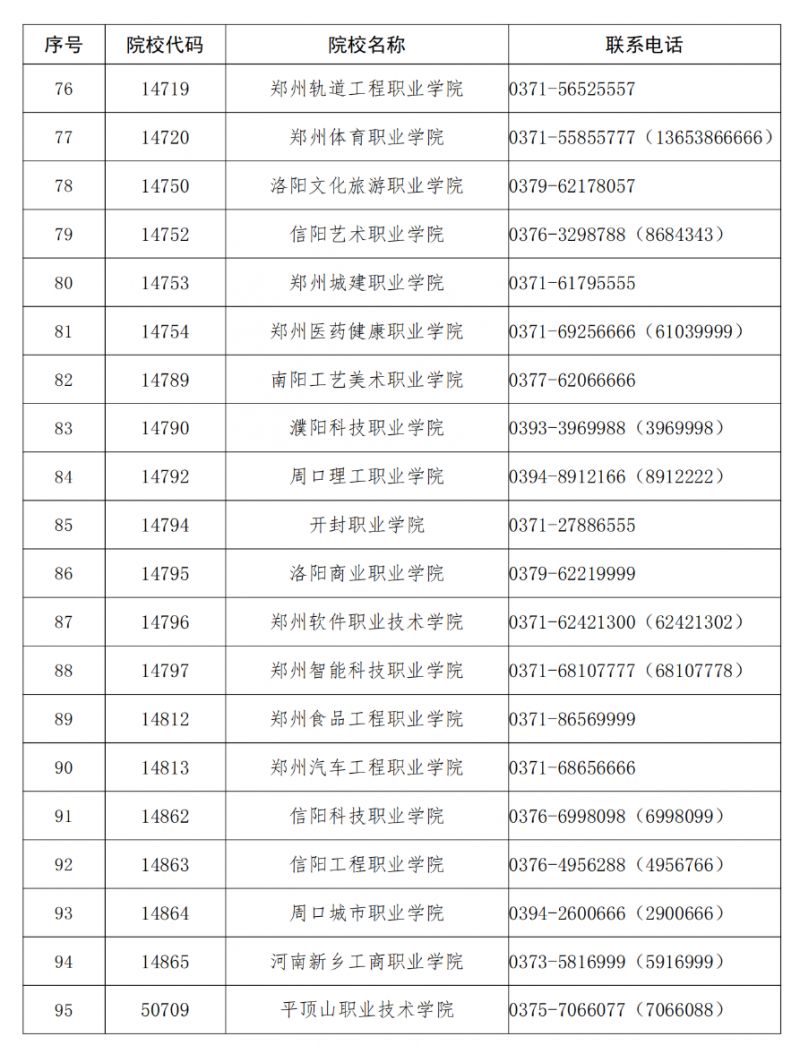 | 序号 | 院校代码 | 院校名称 | 联系电话 |
|---|---|---|---|
| 76 | 14719 | 郑州轨道工程职业学院 | 0371-56525557 |
| 77 | 14720 | 郑州体育职业学院 | 0371-55855777（13653866666） |
| 78 | 14750 | 洛阳文化旅游职业学院 | 0379-62178057 |
| 79 | 14752 | 信阳艺术职业学院 | 0376-3298788（8684343） |
| 80 | 14753 | 郑州城建职业学院 | 0371-61795555 |
| 81 | 14754 | 郑州医药健康职业学院 | 0371-69256666（61039999） |
| 82 | 14789 | 南阳工艺美术职业学院 | 0377-62066666 |
| 83 | 14790 | 濮阳科技职业学院 | 0393-3969988（3969998） |
| 84 | 14792 | 周口理工职业学院 | 0394-8912166（8912222） |
| 85 | 14794 | 开封职业学院 | 0371-27886555 |
| 86 | 14795 | 洛阳商业职业学院 | 0379-62219999 |
| 87 | 14796 | 郑州软件职业技术学院 | 0371-62421300（62421302） |
| 88 | 14797 | 郑州智能科技职业学院 | 0371-68107777（68107778） |
| 89 | 14812 | 郑州食品工程职业学院 | 0371-86569999 |
| 90 | 14813 | 郑州汽车工程职业学院 | 0371-68656666 |
| 91 | 14862 | 信阳科技职业学院 | 0376-6998098（6998099） |
| 92 | 14863 | 信阳工程职业学院 | 0376-4956288（4956766） |
| 93 | 14864 | 周口城市职业学院 | 0394-2600666（2900666） |
| 94 | 14865 | 河南新乡工商职业学院 | 0373-5816999（5916999） |
| 95 | 50709 | 平顶山职业技术学院 | 0375-7066077（7066088） |